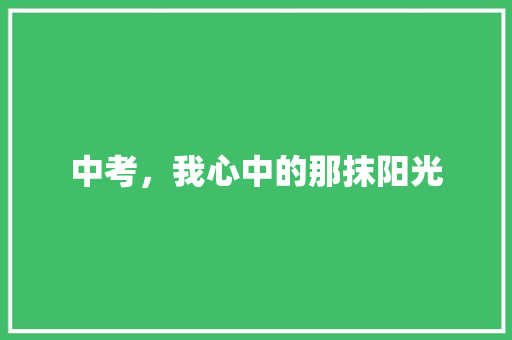 中考，我心中的那抹阳光